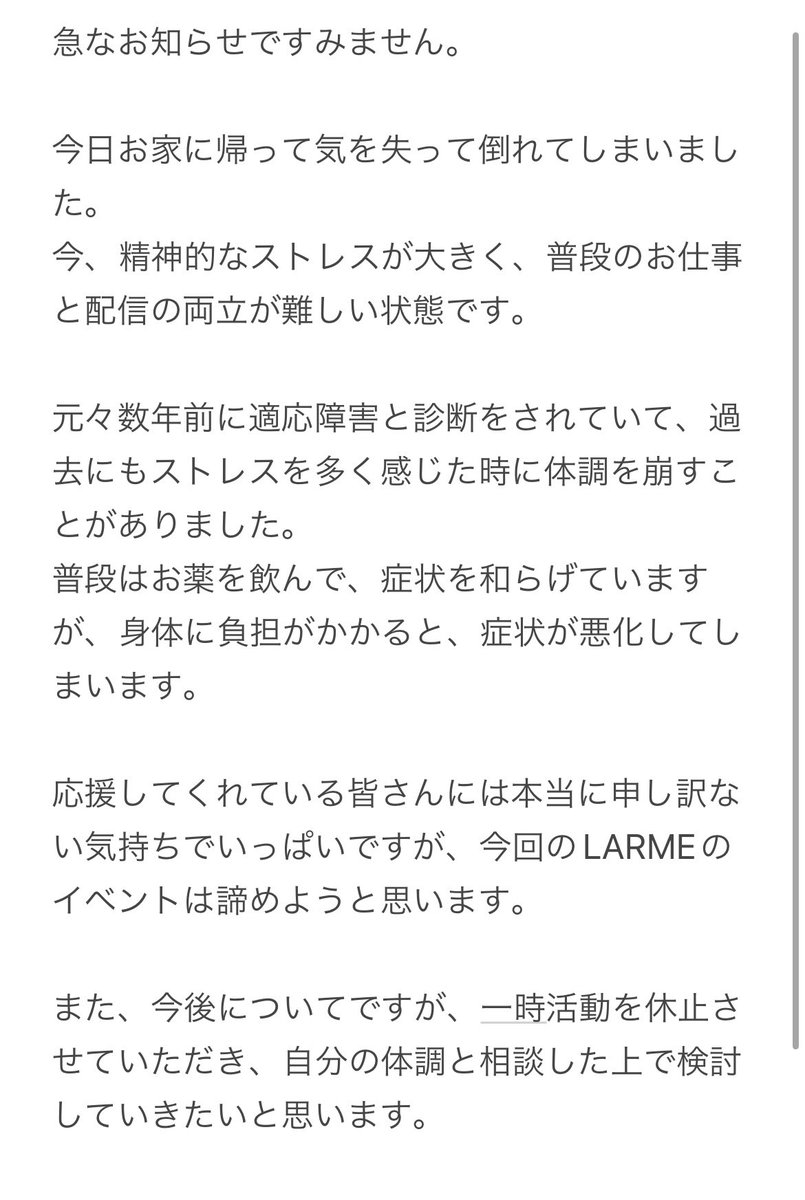 急なお知らせですみません。

今日お家に帰って気を失って倒れてしまいました。
今、精神的なストレスが大きく、普段のお仕事と配信の両立が難しい状態です。

元々数年前に適応障害と診断をされていて、過去にもストレスを多く感じた時に体調を崩すことがありました。
普段はお薬を飲んで、症状を和らげていますが、身体に負担がかかると、症状が悪化してしまいます。

応援してくれている皆さんには本当に申し訳ない気持ちでいっぱいですが、今回のLARMEのイベントは諦めようと思います。

また、今後についてですが、一時活動を休止させていただき、自分の体調と相談した上で検討していきたいと思います。